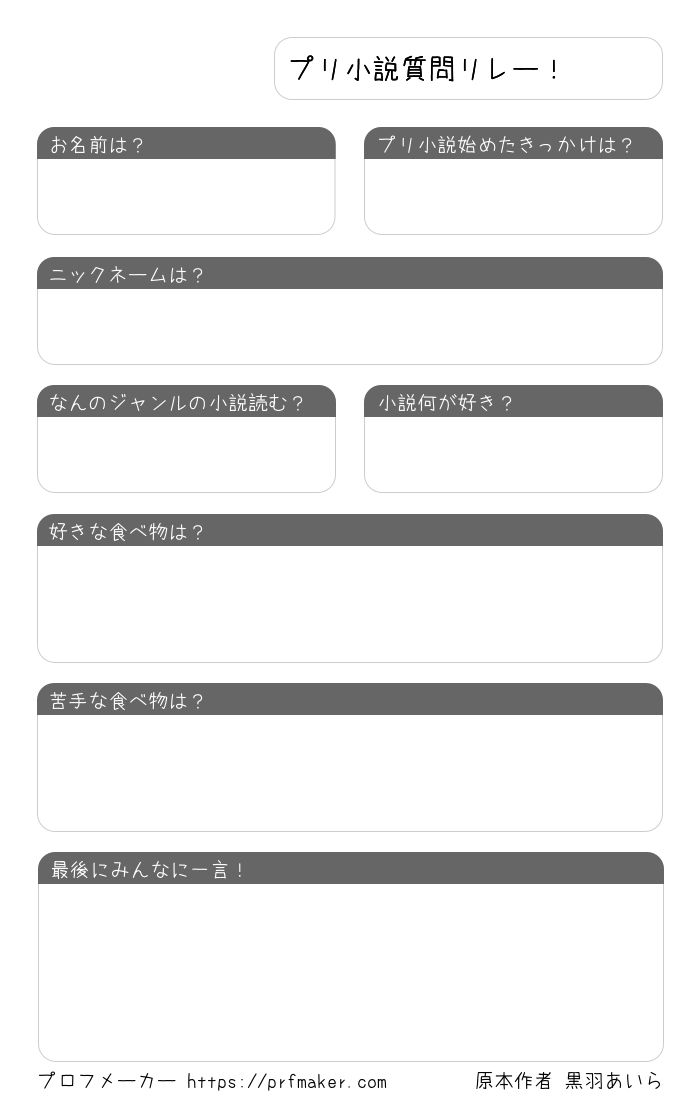 プリ小説質問リレー！

お名前は？

プリ小説始めたきっかけは？

ニックネームは？

なんのジャンルの小説読む？

小説何が好き？

好きな食べ物は？

苦手な食べ物は？

最後にみんなに一言！

プロフメーカー https://prfmaker.com

原本作者 黒羽あいら